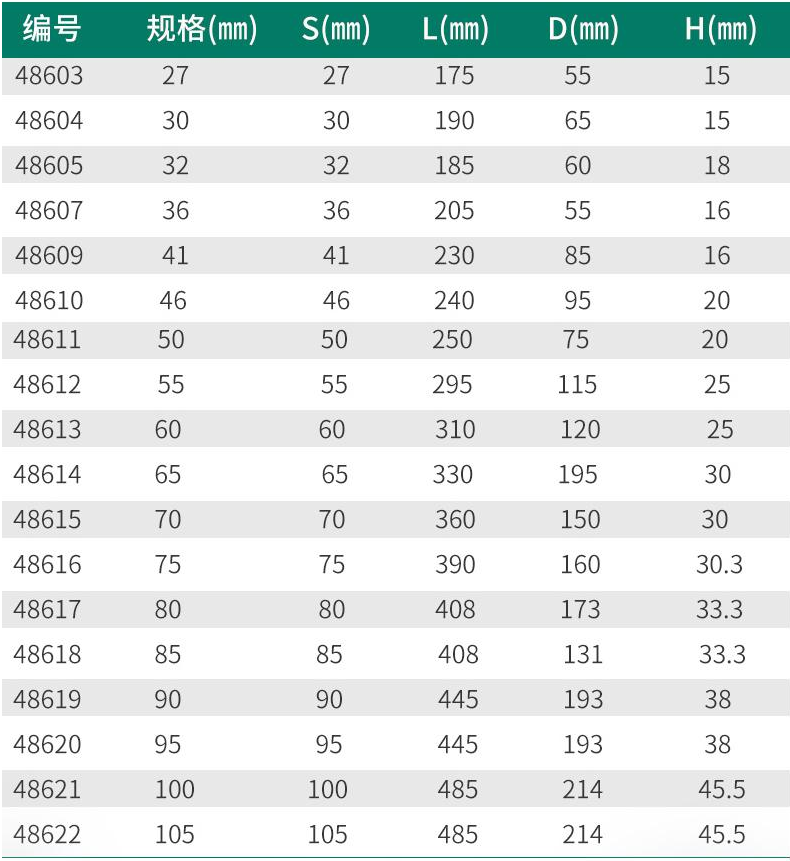 | 编号 | 规格(mm) | S(mm) | L(mm) | D(mm) | H(mm) |
|---|---|---|---|---|---|
| 48603 | 27 | 27 | 175 | 55 | 15 |
| 48604 | 30 | 30 | 190 | 65 | 15 |
| 48605 | 32 | 32 | 185 | 60 | 18 |
| 48607 | 36 | 36 | 205 | 55 | 16 |
| 48609 | 41 | 41 | 230 | 85 | 16 |
| 48610 | 46 | 46 | 240 | 95 | 20 |
| 48611 | 50 | 50 | 250 | 75 | 20 |
| 48612 | 55 | 55 | 295 | 115 | 25 |
| 48613 | 60 | 60 | 310 | 120 | 25 |
| 48614 | 65 | 65 | 330 | 195 | 30 |
| 48615 | 70 | 70 | 360 | 150 | 30 |
| 48616 | 75 | 75 | 390 | 160 | 30.3 |
| 48617 | 80 | 80 | 408 | 173 | 33.3 |
| 48618 | 85 | 85 | 408 | 131 | 33.3 |
| 48619 | 90 | 90 | 445 | 193 | 38 |
| 48620 | 95 | 95 | 445 | 193 | 38 |
| 48621 | 100 | 100 | 485 | 214 | 45.5 |
| 48622 | 105 | 105 | 485 | 214 | 45.5 |